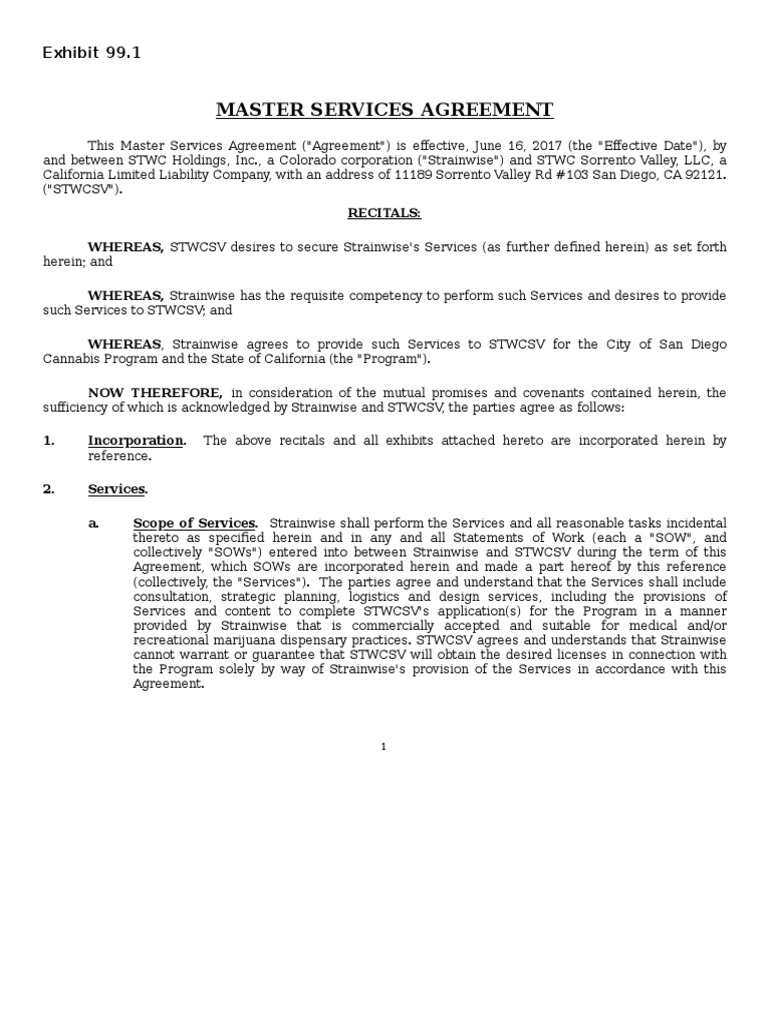 Exhibit 99.1

MASTER SERVICES AGREEMENT

This Master Services Agreement ("Agreement") is effective, June 16, 2017 (the "Effective Date"), by and between STWC Holdings, Inc., a Colorado corporation ("Strainwise") and STWC Sorrento Valley, LLC, a California Limited Liability Company, with an address of 11189 Sorrento Valley Rd #103 San Diego, CA 92121. ("STWCSV").

RECITALS:

WHEREAS, STWCSV desires to secure Strainwise's Services (as further defined herein) as set forth herein; and

WHEREAS, Strainwise has the requisite competency to perform such Services and desires to provide such Services to STWCSV; and

WHEREAS, Strainwise agrees to provide such Services to STWCSV for the City of San Diego Cannabis Program and the State of California (the "Program").

NOW THEREFORE, in consideration of the mutual promises and covenants contained herein, the sufficiency of which is acknowledged by Strainwise and STWCSV, the parties agree as follows:

1. Incorporation. The above recitals and all exhibits attached hereto are incorporated herein by reference.

2. Services.

a. Scope of Services. Strainwise shall perform the Services and all reasonable tasks incidental thereto as specified herein and in any and all Statements of Work (each a "SOW", and collectively "SOWs") entered into between Strainwise and STWCSV during the term of this Agreement, which SOWs are incorporated herein and made a part hereof by this reference (collectively, the "Services"). The parties agree and understand that the Services shall include consultation, strategic planning, logistics and design services, including the provisions of Services and content to complete STWCSV's application(s) for the Program in a manner provided by Strainwise that is commercially accepted and suitable for medical and/or recreational marijuana dispensary practices. STWCSV agrees and understands that Strainwise cannot warrant or guarantee that STWCSV will obtain the desired licenses in connection with the Program solely by way of Strainwise's provision of the Services in accordance with this Agreement.

1